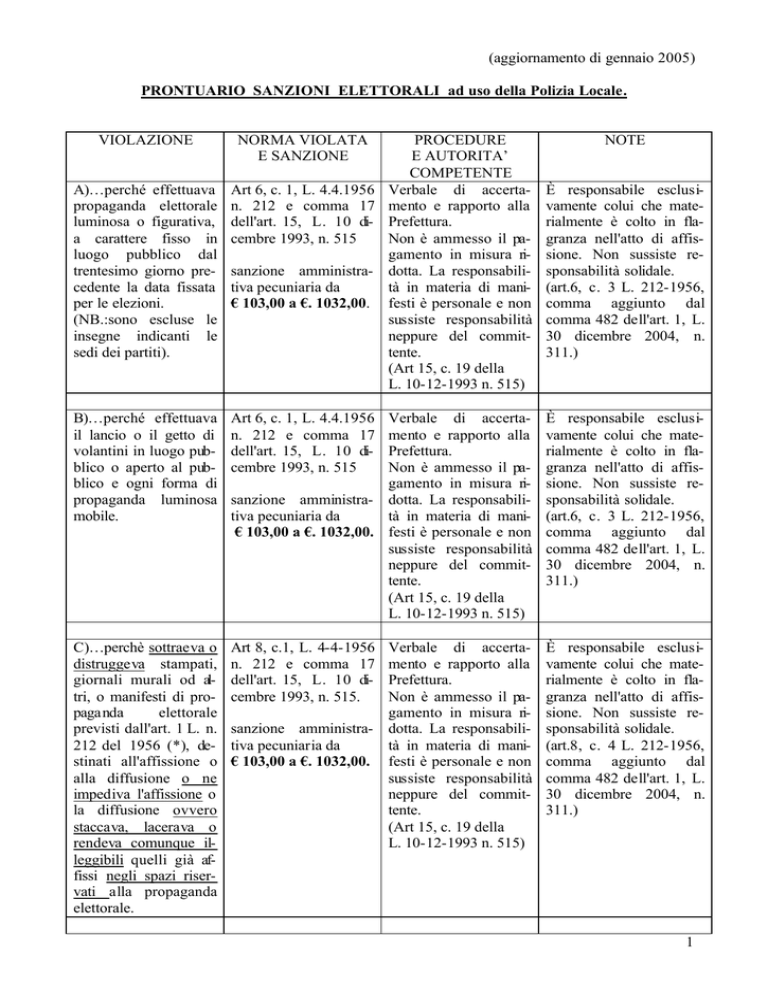 (aggiornamento di gennaio 2005)

PRONTUARIO SANZIONI ELETTORALI ad uso della Polizia Locale.

| VIOLAZIONE | NORMA VIOLATA E SANZIONE | PROCEDURE E AUTORITA' COMPETENTE | NOTE |
|---|---|---|---|
| A)…perché effettuava propaganda elettorale luminosa o figurativa, a carattere fisso in luogo pubblico dal trentesimo giorno precedente la data fissata per le elezioni. (NB.:sono escluse le insegne indicanti le sedi dei partiti). | Art 6, c. 1, L. 4.4.1956 n. 212 e comma 17 dell'art. 15, L. 10 dicembre 1993, n. 515 sanzione amministrativa pecuniaria da € 103,00 a €. 1032,00. | Verbale di accertamento e rapporto alla Prefettura. Non è ammesso il pagamento in misura ridotta. La responsabilità in materia di manifesti è personale e non sussiste responsabilità neppure del committente. (Art 15, c. 19 della L. 10-12-1993 n. 515) | È responsabile esclusivamente colui che materialmente è colto in flagranza nell'atto di affissione. Non sussiste responsabilità solidale. (art.6, c. 3 L. 212-1956, comma aggiunto dal comma 482 dell'art. 1, L. 30 dicembre 2004, n. 311.) |
| B)…perché effettuava il lancio o il getto di volantini in luogo pubblico o aperto al pubblico e ogni forma di propaganda luminosa mobile. | Art 6, c. 1, L. 4.4.1956 n. 212 e comma 17 dell'art. 15, L. 10 dicembre 1993, n. 515 sanzione amministrativa pecuniaria da € 103,00 a €. 1032,00. | Verbale di accertamento e rapporto alla Prefettura. Non è ammesso il pagamento in misura ridotta. La responsabilità in materia di manifesti è personale e non sussiste responsabilità neppure del committente. (Art 15, c. 19 della L. 10-12-1993 n. 515) | È responsabile esclusivamente colui che materialmente è colto in flagranza nell'atto di affissione. Non sussiste responsabilità solidale. (art.6, c. 3 L. 212-1956, comma aggiunto dal comma 482 dell'art. 1, L. 30 dicembre 2004, n. 311.) |
| C)…perchè sottraeva o distruggeva stampati, giornali murali od altri, o manifesti di propaganda elettorale previsti dall'art. 1 L. n. 212 del 1956 (*), destinati all'affissione o alla diffusione o ne impediva l'affissione o la diffusione ovvero staccava, lacerava o rendeva comunque illeggibili quelli già affissi negli spazi riservati alla propaganda elettorale. | Art 8, c.1, L. 4-4-1956 n. 212 e comma 17 dell'art. 15, L. 10 dicembre 1993, n. 515. sanzione amministrativa pecuniaria da € 103,00 a €. 1032,00. | Verbale di accertamento e rapporto alla Prefettura. Non è ammesso il pagamento in misura ridotta. La responsabilità in materia di manifesti è personale e non sussiste responsabilità neppure del committente. (Art 15, c. 19 della L. 10-12-1993 n. 515) | È responsabile esclusivamente colui che materialmente è colto in flagranza nell'atto di affissione. Non sussiste responsabilità solidale. (art.8, c. 4 L. 212-1956, comma aggiunto dal comma 482 dell'art. 1, L. 30 dicembre 2004, n. 311.) |

1